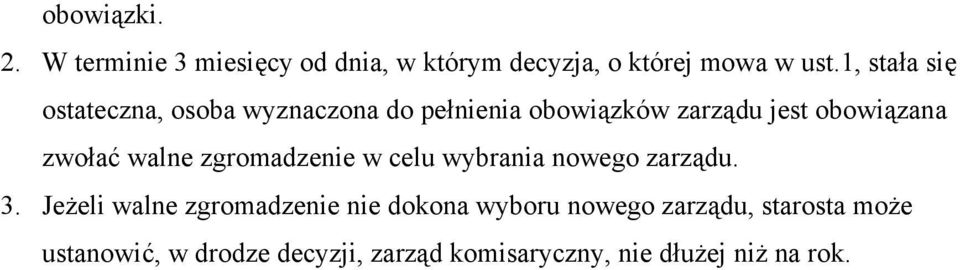 obowiązki.

2. W terminie 3 miesięcy od dnia, w którym decyzja, o której mowa w ust.1, stała się ostateczna, osoba wyznaczona do pełnienia obowiązków zarządu jest obowiązana zwołać walne zgromadzenie w celu wybrania nowego zarządu.

3. Jeżeli walne zgromadzenie nie dokona wyboru nowego zarządu, starosta może ustanowić, w drodze decyzji, zarząd komisaryczny, nie dłużej niż na rok.